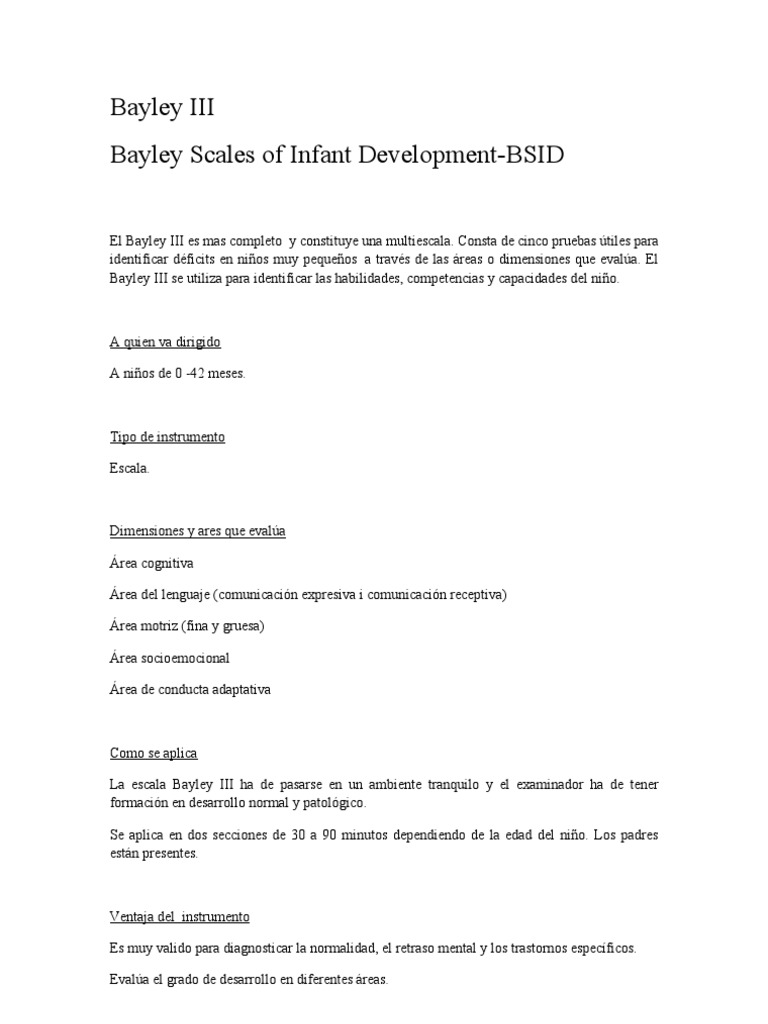 Bayley III

Bayley Scales of Infant Development-BSID

El Bayley III es mas completo y constituye una multiescala. Consta de cinco pruebas útiles para identificar déficits en niños muy pequeños a través de las áreas o dimensiones que evalúa. El Bayley III se utiliza para identificar las habilidades, competencias y capacidades del niño.

A quien va dirigido

A niños de 0 -42 meses.

Tipo de instrumento

Escala.

Dimensiones y ares que evalúa

Área cognitiva

Área del lenguaje (comunicación expresiva i comunicación receptiva)

Área motriz (fina y gruesa)

Área socioemocional

Área de conducta adaptativa

Como se aplica

La escala Bayley III ha de pasarse en un ambiente tranquilo y el examinador ha de tener formación en desarrollo normal y patológico.

Se aplica en dos secciones de 30 a 90 minutos dependiendo de la edad del niño. Los padres están presentes.

Ventaja del instrumento

Es muy valido para diagnosticar la normalidad, el retraso mental y los trastornos específicos.

Evalúa el grado de desarrollo en diferentes áreas.